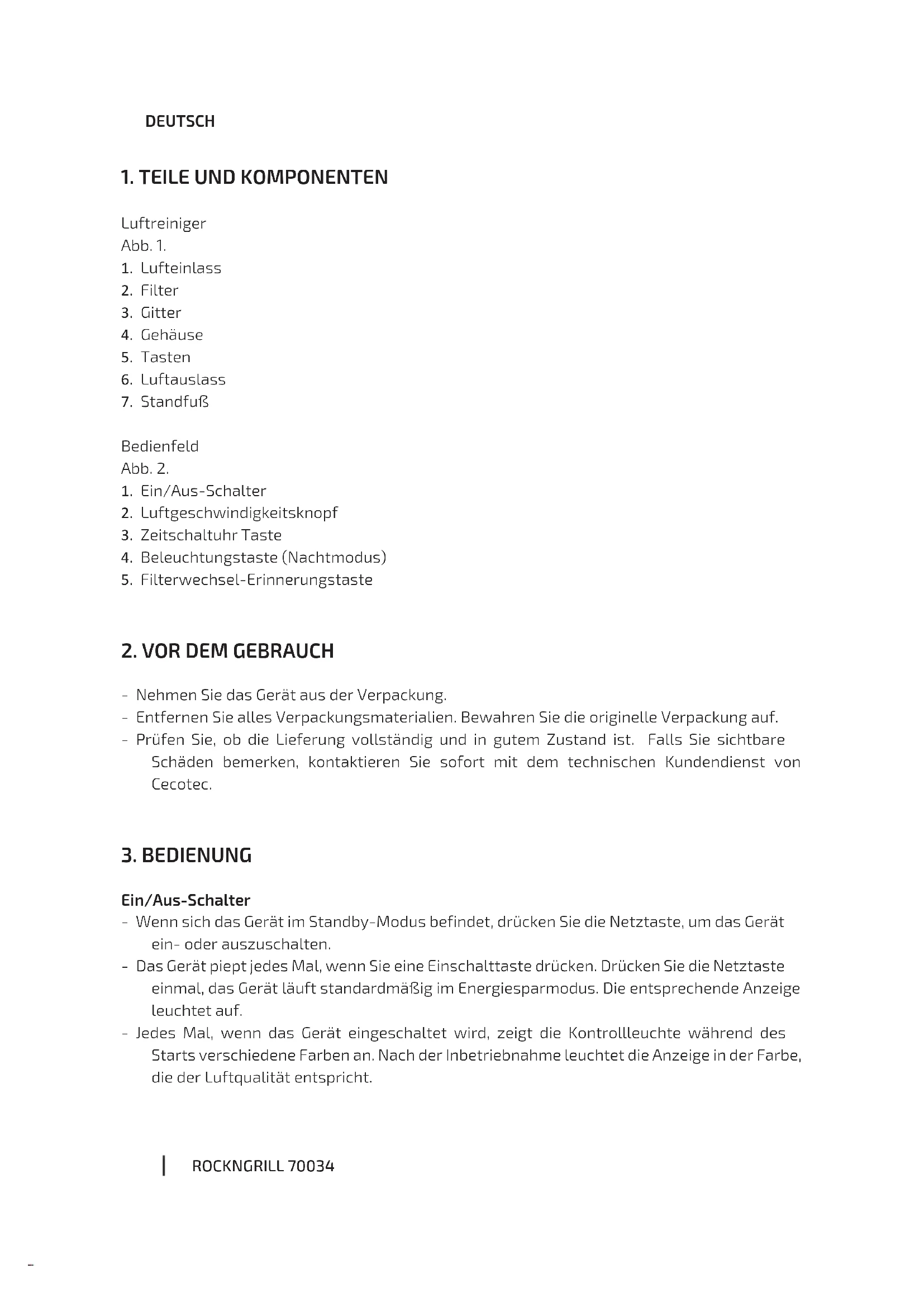 DEUTSCH

1. TEILE UND KOMPONENTEN

Luftreiniger
Abb. 1.
1. Lufteinlass
2. Filter
3. Gitter
4. Gehäuse
5. Tasten
6. Luftauslass
7. Standfuß

Bedienfeld
Abb. 2.
1. Ein/Aus-Schalter
2. Luftgeschwindigkeitsknopf
3. Zeitschaltuhr Taste
4. Beleuchtungstaste (Nachtmodus)
5. Filterwechsel-Erinnerungstaste

2. VOR DEM GEBRAUCH

- Nehmen Sie das Gerät aus der Verpackung.
- Entfernen Sie alles Verpackungsmaterialien. Bewahren Sie die originelle Verpackung auf.
- Prüfen Sie, ob die Lieferung vollständig und in gutem Zustand ist. Falls Sie sichtbare Schäden bemerken, kontaktieren Sie sofort mit dem technischen Kundendienst von Cecotec.

3. BEDIENUNG

Ein/Aus-Schalter
- Wenn sich das Gerät im Standby-Modus befindet, drücken Sie die Netztaste, um das Gerät ein- oder auszuschalten.
- Das Gerät piept jedes Mal, wenn Sie eine Einschalttaste drücken. Drücken Sie die Netztaste einmal, das Gerät läuft standardmäßig im Energiesparmodus. Die entsprechende Anzeige leuchtet auf.
- Jedes Mal, wenn das Gerät eingeschaltet wird, zeigt die Kontrollleuchte während des Starts verschiedene Farben an. Nach der Inbetriebnahme leuchtet die Anzeige in der Farbe, die der Luftqualität entspricht.

ROCKNGRILL 70034

-